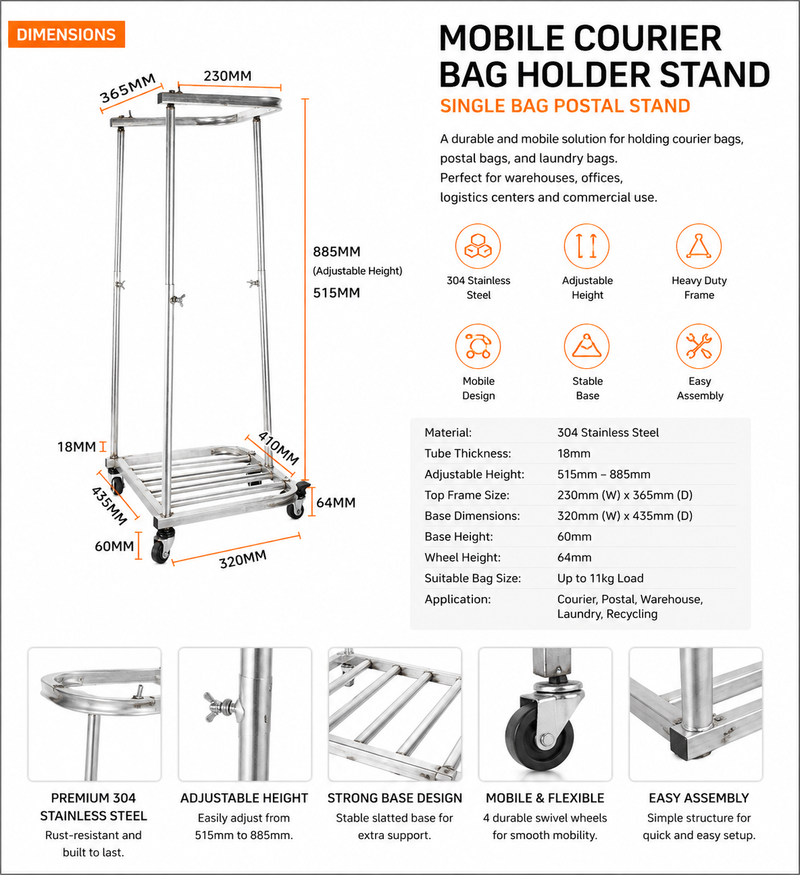 DIMENSIONS

365MM
230MM
885MM
(Adjustable Height)
515MM
18MM
410MM
435MM
64MM
60MM
320MM

MOBILE COURIER BAG HOLDER STAND

SINGLE BAG POSTAL STAND

A durable and mobile solution for holding courier bags, postal bags, and laundry bags.
Perfect for warehouses, offices, logistics centers and commercial use.

304 Stainless Steel
Adjustable Height
Heavy Duty Frame
Mobile Design
Stable Base
Easy Assembly

Material: 304 Stainless Steel
Tube Thickness: 18mm
Adjustable Height: 515mm – 885mm
Top Frame Size: 230mm (W) x 365mm (D)
Base Dimensions: 320mm (W) x 435mm (D)
Base Height: 60mm
Wheel Height: 64mm
Suitable Bag Size: Up to 11kg Load
Application: Courier, Postal, Warehouse, Laundry, Recycling

PREMIUM 304 STAINLESS STEEL
Rust-resistant and built to last.

ADJUSTABLE HEIGHT
Easily adjust from 515mm to 885mm.

STRONG BASE DESIGN
Stable slatted base for extra support.

MOBILE & FLEXIBLE
4 durable swivel wheels for smooth mobility.

EASY ASSEMBLY
Simple structure for quick and easy setup.